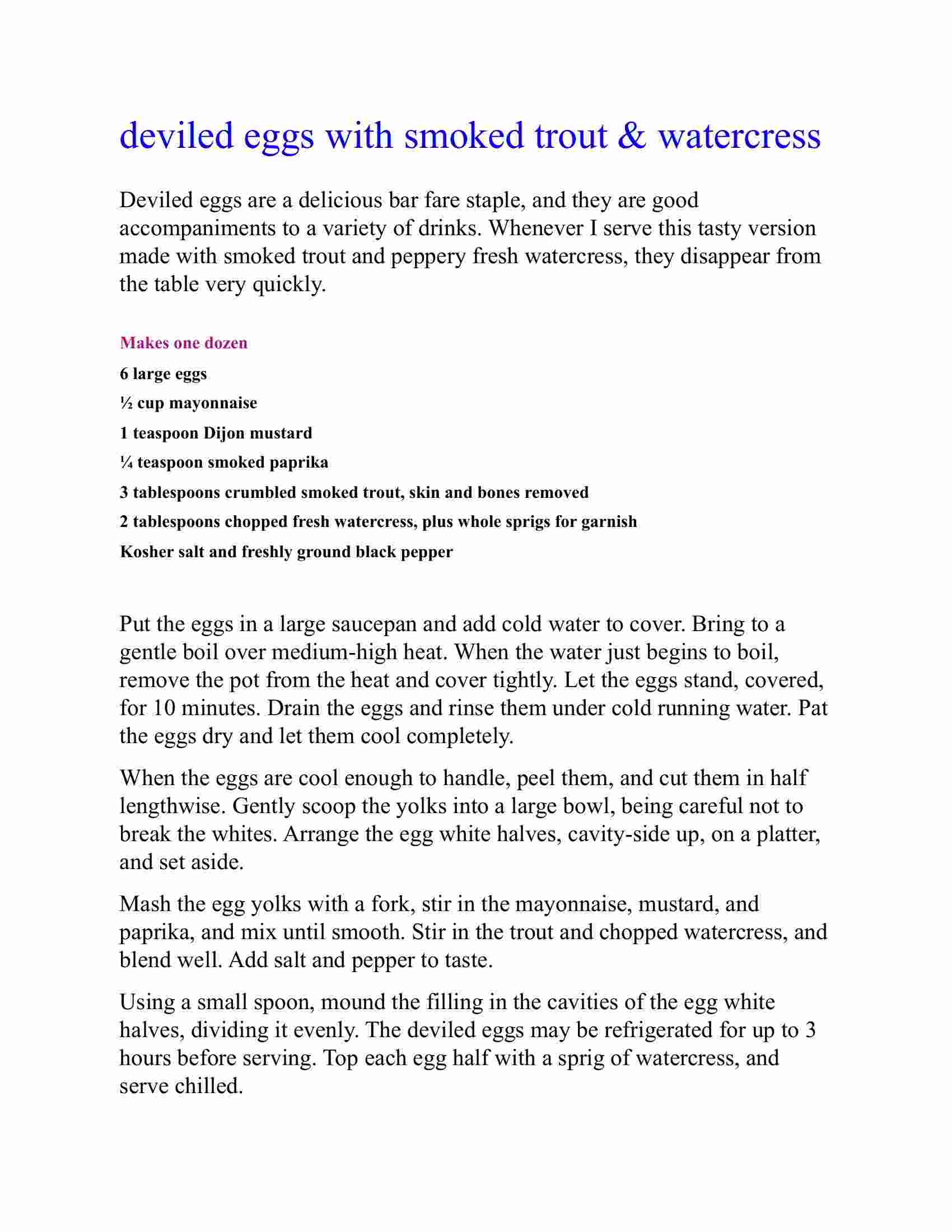 deviled eggs with smoked trout & watercress

Deviled eggs are a delicious bar fare staple, and they are good accompaniments to a variety of drinks. Whenever I serve this tasty version made with smoked trout and peppery fresh watercress, they disappear from the table very quickly.

Makes one dozen

6 large eggs

½ cup mayonnaise

1 teaspoon Dijon mustard

¼ teaspoon smoked paprika

3 tablespoons crumbled smoked trout, skin and bones removed

2 tablespoons chopped fresh watercress, plus whole sprigs for garnish

Kosher salt and freshly ground black pepper

Put the eggs in a large saucepan and add cold water to cover. Bring to a gentle boil over medium-high heat. When the water just begins to boil, remove the pot from the heat and cover tightly. Let the eggs stand, covered, for 10 minutes. Drain the eggs and rinse them under cold running water. Pat the eggs dry and let them cool completely.

When the eggs are cool enough to handle, peel them, and cut them in half lengthwise. Gently scoop the yolks into a large bowl, being careful not to break the whites. Arrange the egg white halves, cavity-side up, on a platter, and set aside.

Mash the egg yolks with a fork, stir in the mayonnaise, mustard, and paprika, and mix until smooth. Stir in the trout and chopped watercress, and blend well. Add salt and pepper to taste.

Using a small spoon, mound the filling in the cavities of the egg white halves, dividing it evenly. The deviled eggs may be refrigerated for up to 3 hours before serving. Top each egg half with a sprig of watercress, and serve chilled.